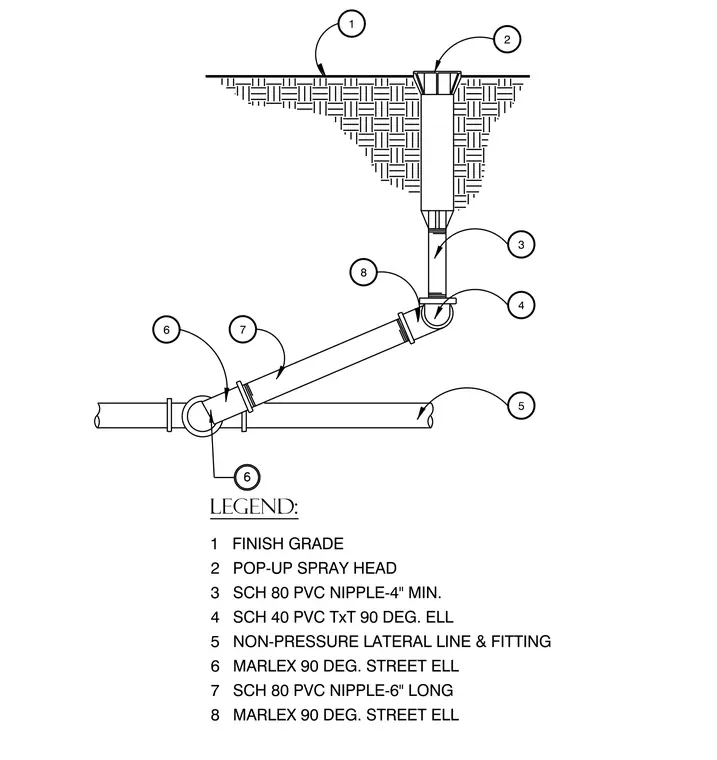 1
2
3
8
4
6
7
5
6

LEGEND:

1 FINISH GRADE
2 POP-UP SPRAY HEAD
3 SCH 80 PVC NIPPLE-4" MIN.
4 SCH 40 PVC TxT 90 DEG. ELL
5 NON-PRESSURE LATERAL LINE & FITTING
6 MARLEX 90 DEG. STREET ELL
7 SCH 80 PVC NIPPLE-6" LONG
8 MARLEX 90 DEG. STREET ELL